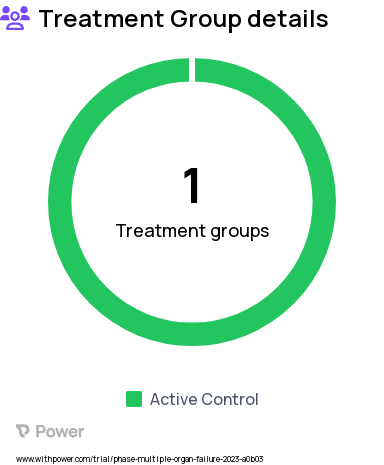 Treatment Group details

1
Treatment groups

Active Control

Power

www.withpower.com/trial/phase-multiple-organ-failure-2023-a0b03